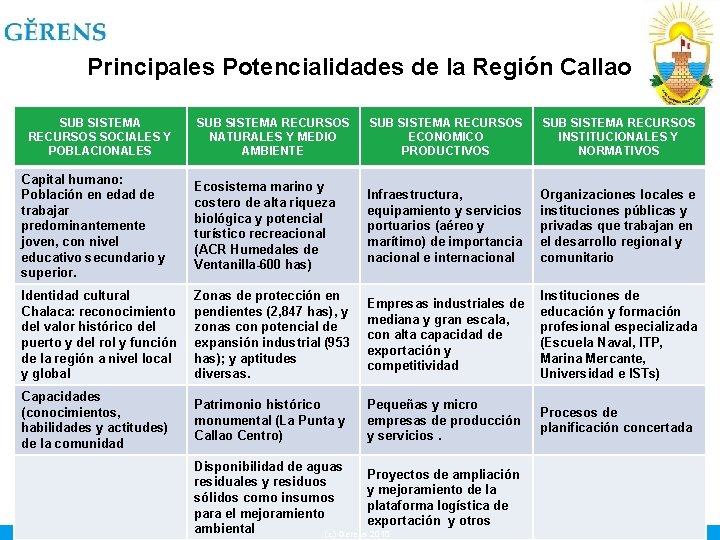 GĚRENS

Principales Potencialidades de la Región Callao

| SUB SISTEMA RECURSOS SOCIALES Y POBLACIONALES | SUB SISTEMA RECURSOS NATURALES Y MEDIO AMBIENTE | SUB SISTEMA RECURSOS ECONOMICO PRODUCTIVOS | SUB SISTEMA RECURSOS INSTITUCIONALES Y NORMATIVOS |
|---|---|---|---|
| Capital humano: Población en edad de trabajar predominantemente joven, con nivel educativo secundario y superior. | Ecosistema marino y costero de alta riqueza biológica y potencial turístico recreacional (ACR Humedales de Ventanilla-600 has) | Infraestructura, equipamiento y servicios portuarios (aéreo y marítimo) de importancia nacional e internacional | Organizaciones locales e instituciones públicas y privadas que trabajan en el desarrollo regional y comunitario |
| Identidad cultural Chalaca: reconocimiento del valor histórico del puerto y del rol y función de la región a nivel local y global | Zonas de protección en pendientes (2,847 has), y zonas con potencial de expansión industrial (953 has); y aptitudes diversas. | Empresas industriales de mediana y gran escala, con alta capacidad de exportación y competitividad | Instituciones de educación y formación profesional especializada (Escuela Naval, ITP, Marina Mercante, Universidad e ISTs) |
| Capacidades (conocimientos, habilidades y actitudes) de la comunidad | Patrimonio histórico monumental (La Punta y Callao Centro) | Pequeñas y micro empresas de producción y servicios . | Procesos de planificación concertada |
| | Disponibilidad de aguas residuales y residuos sólidos como insumos para el mejoramiento ambiental | Proyectos de ampliación y mejoramiento de la plataforma logística de exportación y otros | |

(c) Gerens 2010